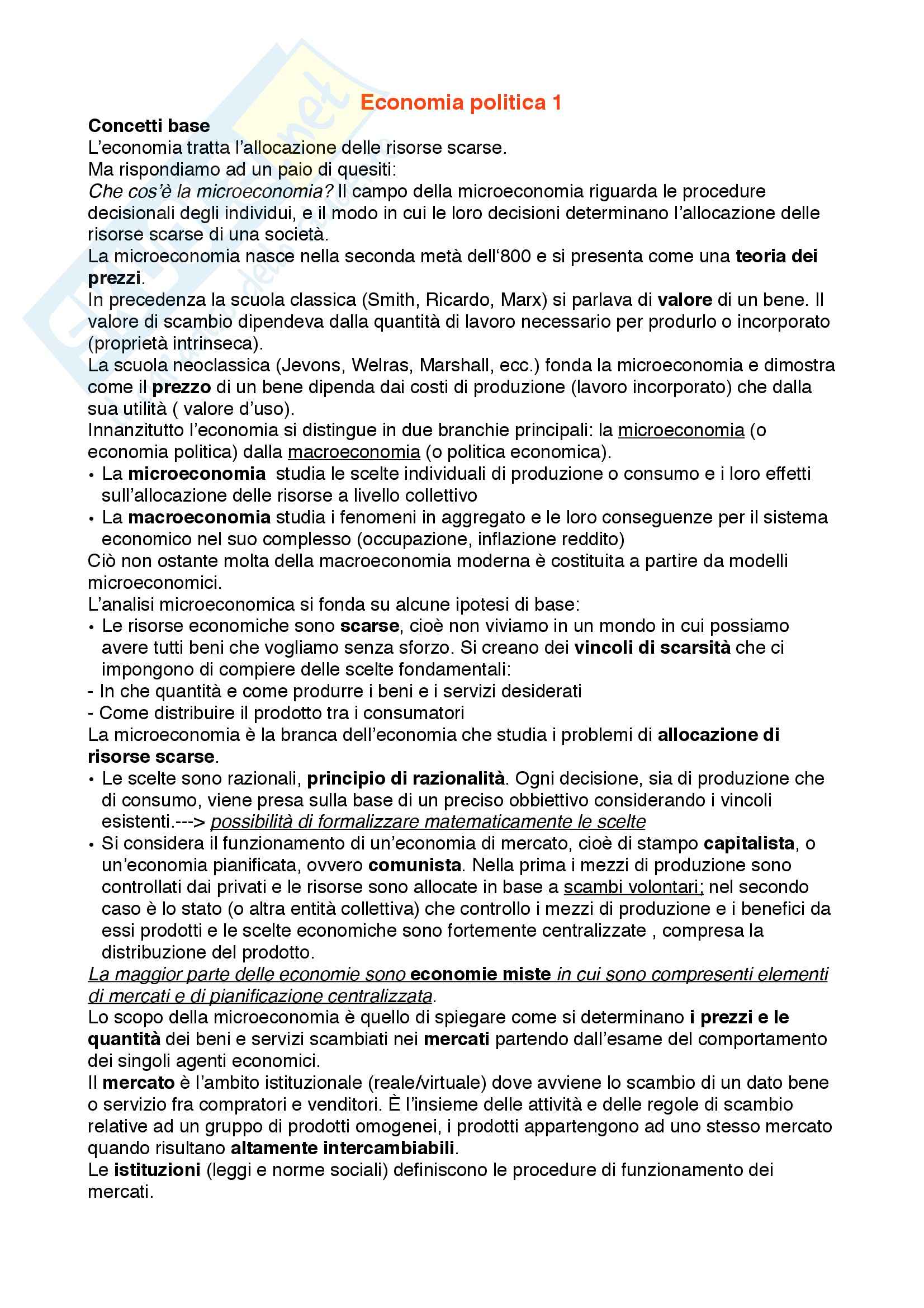 Economia politica 1

Concetti base
L'economia tratta l'allocazione delle risorse scarse.
Ma rispondiamo ad un paio di quesiti:
Che cos'è la microeconomia? Il campo della microeconomia riguarda le procedure decisionali degli individui, e il modo in cui le loro decisioni determinano l'allocazione delle risorse scarse di una società.
La microeconomia nasce nella seconda metà dell'800 e si presenta come una teoria dei prezzi.
In precedenza la scuola classica (Smith, Ricardo, Marx) si parlava di valore di un bene. Il valore di scambio dipendeva dalla quantità di lavoro necessario per produrlo o incorporato (proprietà intrinseca).
La scuola neoclassica (Jevons, Welras, Marshall, ecc.) fonda la microeconomia e dimostra come il prezzo di un bene dipenda dai costi di produzione (lavoro incorporato) che dalla sua utilità ( valore d'uso).
Innanzitutto l'economia si distingue in due branchie principali: la microeconomia (o economia politica) dalla macroeconomia (o politica economica).
• La microeconomia studia le scelte individuali di produzione o consumo e i loro effetti sull'allocazione delle risorse a livello collettivo
• La macroeconomia studia i fenomeni in aggregato e le loro conseguenze per il sistema economico nel suo complesso (occupazione, inflazione reddito)
Ciò non ostante molta della macroeconomia moderna è costituita a partire da modelli microeconomici.
L'analisi microeconomica si fonda su alcune ipotesi di base:
• Le risorse economiche sono scarse, cioè non viviamo in un mondo in cui possiamo avere tutti beni che vogliamo senza sforzo. Si creano dei vincoli di scarsità che ci impongono di compiere delle scelte fondamentali:
- In che quantità e come produrre i beni e i servizi desiderati
- Come distribuire il prodotto tra i consumatori
La microeconomia è la branca dell'economia che studia i problemi di allocazione di risorse scarse.
• Le scelte sono razionali, principio di razionalità. Ogni decisione, sia di produzione che di consumo, viene presa sulla base di un preciso obbiettivo considerando i vincoli esistenti.---> possibilità di formalizzare matematicamente le scelte
• Si considera il funzionamento di un'economia di mercato, cioè di stampo capitalista, o un'economia pianificata, ovvero comunista. Nella prima i mezzi di produzione sono controllati dai privati e le risorse sono allocate in base a scambi volontari; nel secondo caso è lo stato (o altra entità collettiva) che controllo i mezzi di produzione e i benefici da essi prodotti e le scelte economiche sono fortemente centralizzate , compresa la distribuzione del prodotto.
La maggior parte delle economie sono economie miste in cui sono compresenti elementi di mercati e di pianificazione centralizzata.
Lo scopo della microeconomia è quello di spiegare come si determinano i prezzi e le quantità dei beni e servizi scambiati nei mercati partendo dall'esame del comportamento dei singoli agenti economici.
Il mercato è l'ambito istituzionale (reale/virtuale) dove avviene lo scambio di un dato bene o servizio fra compratori e venditori. È l'insieme delle attività e delle regole di scambio relative ad un gruppo di prodotti omogenei, i prodotti appartengono ad uno stesso mercato quando risultano altamente intercambiabili.
Le istituzioni (leggi e norme sociali) definiscono le procedure di funzionamento dei mercati.